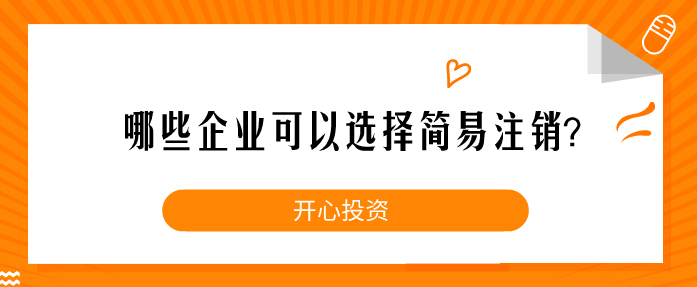 哪些企业可以选择简易注销?

开心投资